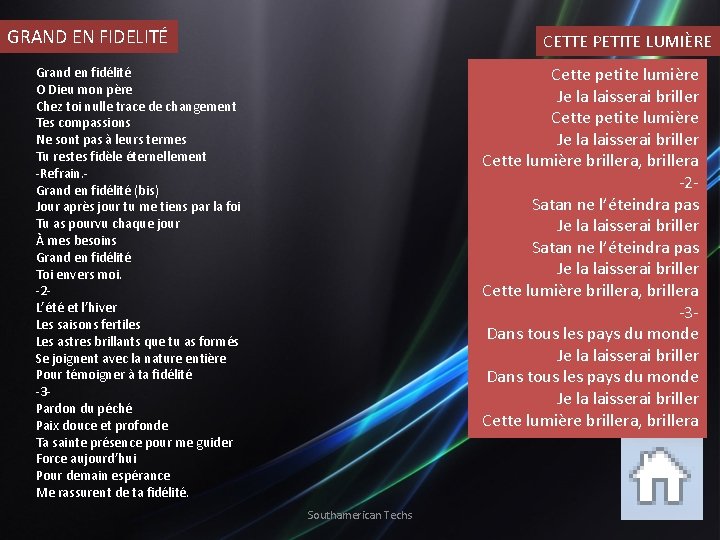 GRAND EN FIDELITÉ

Grand en fidélité
O Dieu mon père
Chez toi nulle trace de changement
Tes compassions
Ne sont pas à leurs termes
Tu restes fidèle éternellement
-Refrain.-
Grand en fidélité (bis)
Jour après jour tu me tiens par la foi
Tu as pourvu chaque jour
À mes besoins
Grand en fidélité
Toi envers moi.
-2-
L'été et l'hiver
Les saisons fertiles
Les astres brillants que tu as formés
Se joignent avec la nature entière
Pour témoigner à ta fidélité
-3-
Pardon du péché
Paix douce et profonde
Ta sainte présence pour me guider
Force aujourd'hui
Pour demain espérance
Me rassurent de ta fidélité.

CETTE PETITE LUMIÈRE

Cette petite lumière
Je la laisserai briller
Cette petite lumière
Je la laisserai briller
Cette lumière brillera, brillera
-2-
Satan ne l'éteindra pas
Je la laisserai briller
Satan ne l'éteindra pas
Je la laisserai briller
Cette lumière brillera, brillera
-3-
Dans tous les pays du monde
Je la laisserai briller
Dans tous les pays du monde
Je la laisserai briller
Cette lumière brillera, brillera

Southamerican Techs